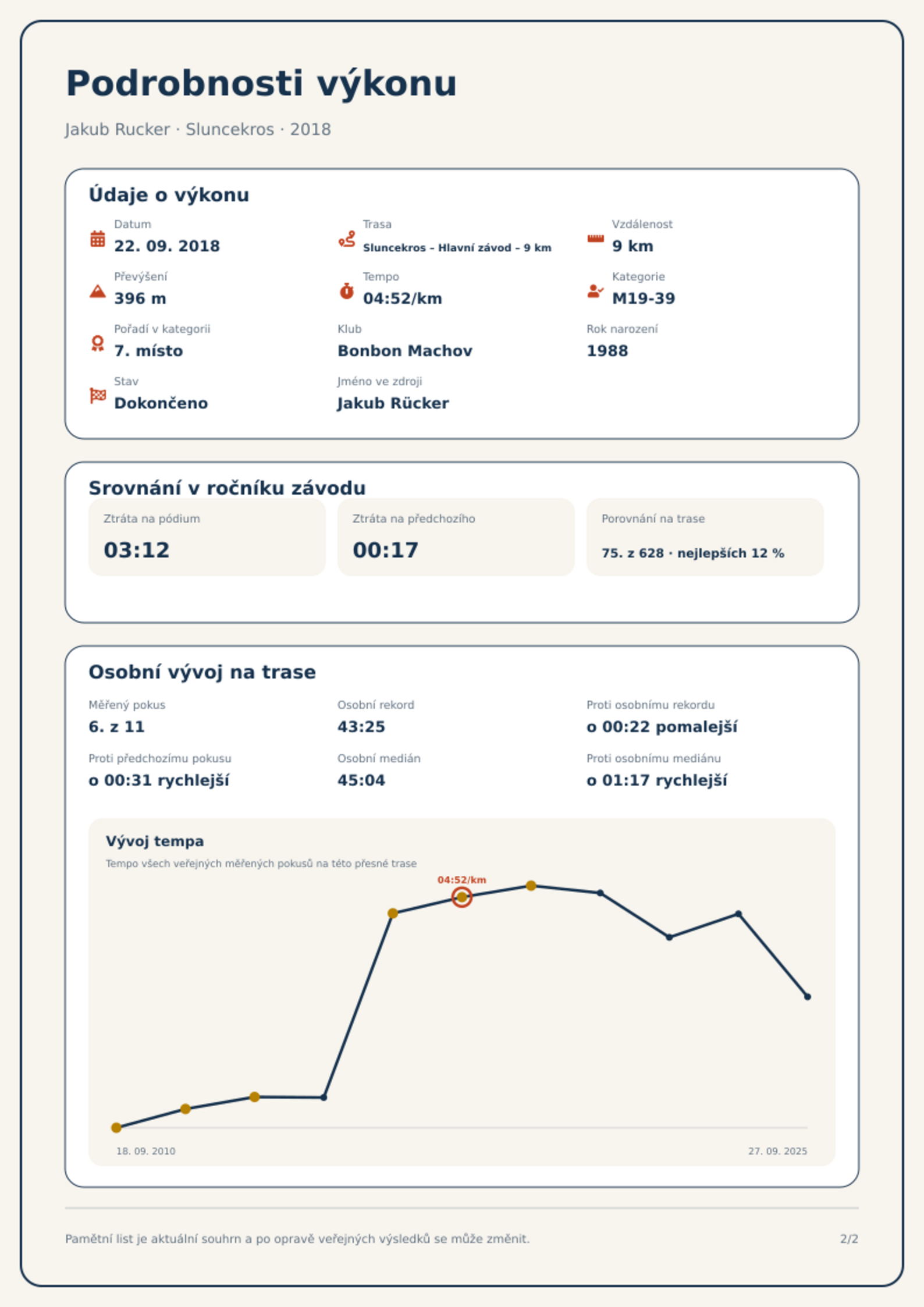 Podrobnosti výkonu

Jakub Rucker · Sluncekros · 2018

Údaje o výkonu

Datum
22. 09. 2018

Trasa
Sluncekros – Hlavní závod – 9 km

Vzdálenost
9 km

Převýšení
396 m

Tempo
04:52/km

Kategorie
M19-39

Pořadí v kategorii
7. místo

Klub
Bonbon Machov

Rok narození
1988

Stav
Dokončeno

Jméno ve zdroji
Jakub Rücker

Srovnání v ročníku závodu

Ztráta na pódium
03:12

Ztráta na předchozího
00:17

Porovnání na trase
75. z 628 · nejlepších 12 %

Osobní vývoj na trase

Měřený pokus
6. z 11

Osobní rekord
43:25

Proti osobnímu rekordu
o 00:22 pomalejší

Proti předchozímu pokusu
o 00:31 rychlejší

Osobní medián
45:04

Proti osobnímu mediánu
o 01:17 rychlejší

Vývoj tempa

Tempo všech veřejných měřených pokusů na této přesné trase

04:52/km

18. 09. 2010

27. 09. 2025

Pamětní list je aktuální souhrn a po opravě veřejných výsledků se může změnit.

2/2